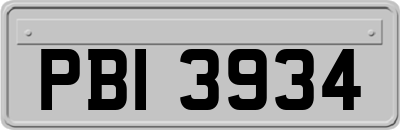 PBI 3934